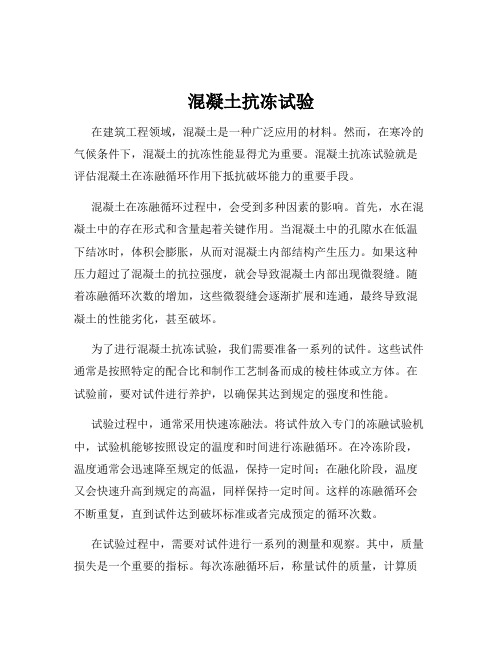 混凝土抗冻试验

在建筑工程领域，混凝土是一种广泛应用的材料。然而，在寒冷的气候条件下，混凝土的抗冻性能显得尤为重要。混凝土抗冻试验就是评估混凝土在冻融循环作用下抵抗破坏能力的重要手段。

混凝土在冻融循环过程中，会受到多种因素的影响。首先，水在混凝土中的存在形式和含量起着关键作用。当混凝土中的孔隙水在低温下结冰时，体积会膨胀，从而对混凝土内部结构产生压力。如果这种压力超过了混凝土的抗拉强度，就会导致混凝土内部出现微裂缝。随着冻融循环次数的增加，这些微裂缝会逐渐扩展和连通，最终导致混凝土的性能劣化，甚至破坏。

为了进行混凝土抗冻试验，我们需要准备一系列的试件。这些试件通常是按照特定的配合比和制作工艺制备而成的棱柱体或立方体。在试验前，要对试件进行养护，以确保其达到规定的强度和性能。

试验过程中，通常采用快速冻融法。将试件放入专门的冻融试验机中，试验机能够按照设定的温度和时间进行冻融循环。在冷冻阶段，温度通常会迅速降至规定的低温，保持一定时间；在融化阶段，温度又会快速升高到规定的高温，同样保持一定时间。这样的冻融循环会不断重复，直到试件达到破坏标准或者完成预定的循环次数。

在试验过程中，需要对试件进行一系列的测量和观察。其中，质量损失是一个重要的指标。每次冻融循环后，称量试件的质量，计算质